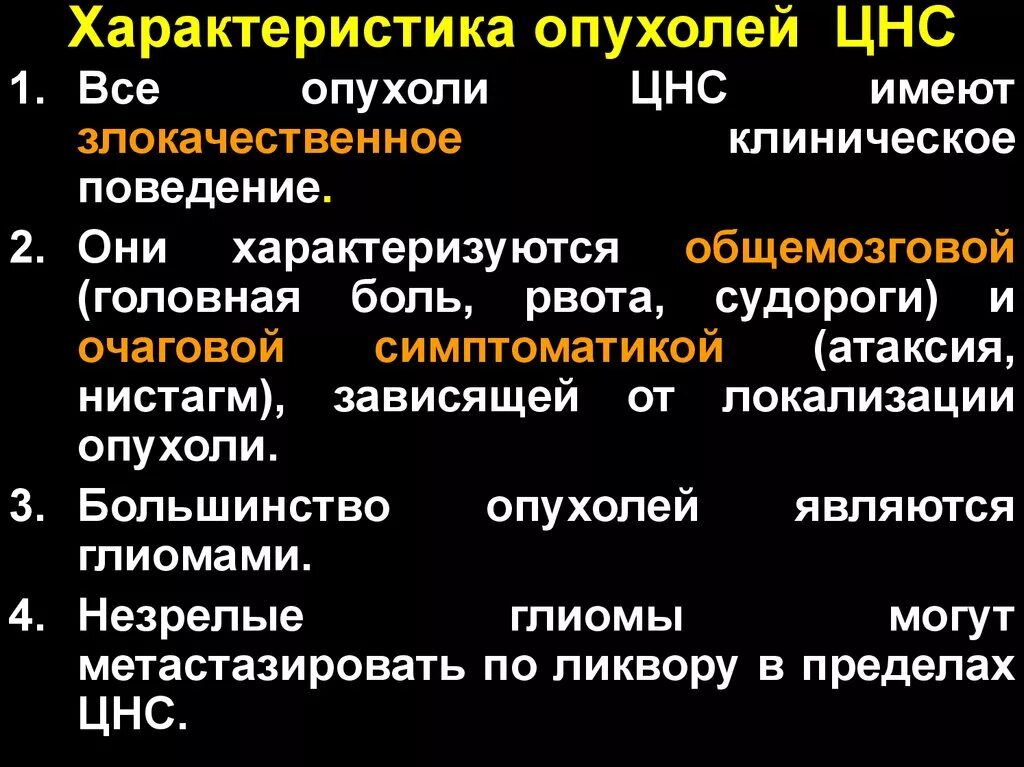 Характеристика опухолей ЦНС

1. Все опухоли ЦНС имеют злокачественное клиническое поведение.

2. Они характеризуются общемозговой (головная боль, рвота, судороги) и очаговой симптоматикой (атаксия, нистагм), зависящей от локализации опухоли.

3. Большинство опухолей являются глиомами.

4. Незрелые глиомы могут метастазировать по ликвору в пределах ЦНС.